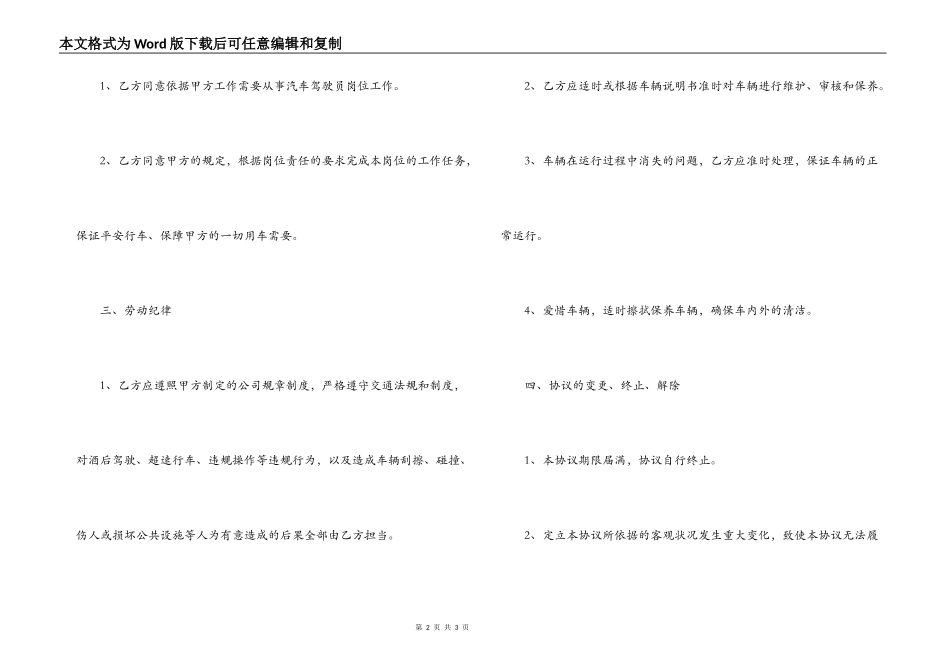 本文格式为Word版下载后可任意编辑和复制

1、乙方同意依据甲方工作需要从事汽车驾驶员岗位工作。

2、乙方同意甲方的规定，根据岗位责任的要求完成本岗位的工作任务，保证平安行车、保障甲方的一切用车需要。

三、劳动纪律

1、乙方应遵照甲方制定的公司规章制度，严格遵守交通法规和制度，对酒后驾驶、超速行车、违规操作等违规行为，以及造成车辆刮擦、碰撞、伤人或损坏公共设施等人为有意造成的后果全部由乙方担当。

2、乙方应适时或根据车辆说明书准时对车辆进行维护、审核和保养。

3、车辆在运行过程中消失的问题，乙方应准时处理，保证车辆的正常运行。

4、爱惜车辆，适时擦拭保养车辆，确保车内外的清洁。

四、协议的变更、终止、解除

1、本协议期限届满，协议自行终止。

2、定立本协议所依据的客观状况发生重大变化，致使本协议无法履

第2页 共3页